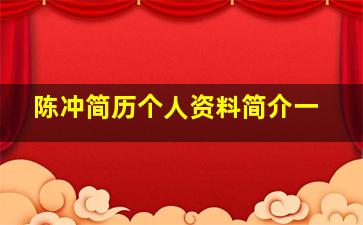 陈冲简历个人资料简介一